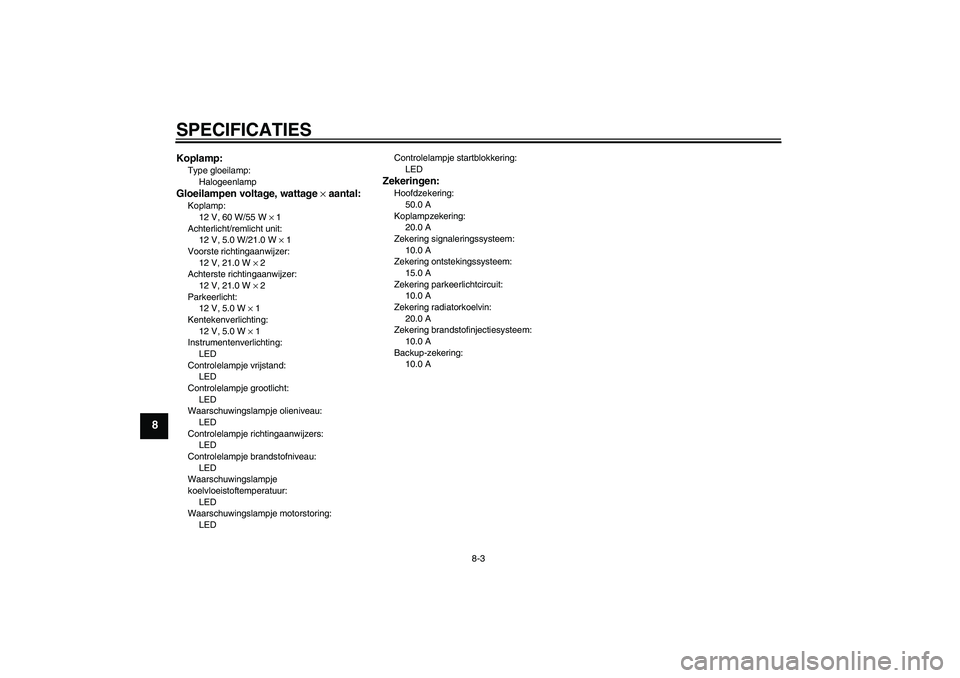 SPECIFICATIES

8

Koplamp:
Type gloeilamp:
Halogeenlamp

Gloeilampen voltage, wattage × aantal:
Koplamp:
12 V, 60 W/55 W × 1
Achterlicht/remlicht unit:
12 V, 5.0 W/21.0 W × 1
Voorste richtingaanwijzer:
12 V, 21.0 W × 2
Achterste richtingaanwijzer:
12 V, 21.0 W × 2
Parkeerlicht:
12 V, 5.0 W × 1
Kentekenverlichting:
12 V, 5.0 W × 1
Instrumentenverlichting:
LED
Controlelampje vrijstand:
LED
Controlelampje grootlicht:
LED
Waarschuwingslampje olieniveau:
LED
Controlelampje richtingaanwijzers:
LED
Controlelampje brandstofniveau:
LED
Waarschuwingslampje koelvloeistoftemperatuur:
LED
Waarschuwingslampje motorstoring:
LED

Controlelampje startblokkering:
LED

Zekeringen:
Hoofdzekering:
50.0 A
Koplampzekering:
20.0 A
Zekering signaleringssysteem:
10.0 A
Zekering ontstekingssysteem:
15.0 A
Zekering parkeerlichtcircuit:
10.0 A
Zekering radiatorkoelvin:
20.0 A
Zekering brandstofinjectiesysteem:
10.0 A
Backup-zekering:
10.0 A

8-3

carmanualsonline.info